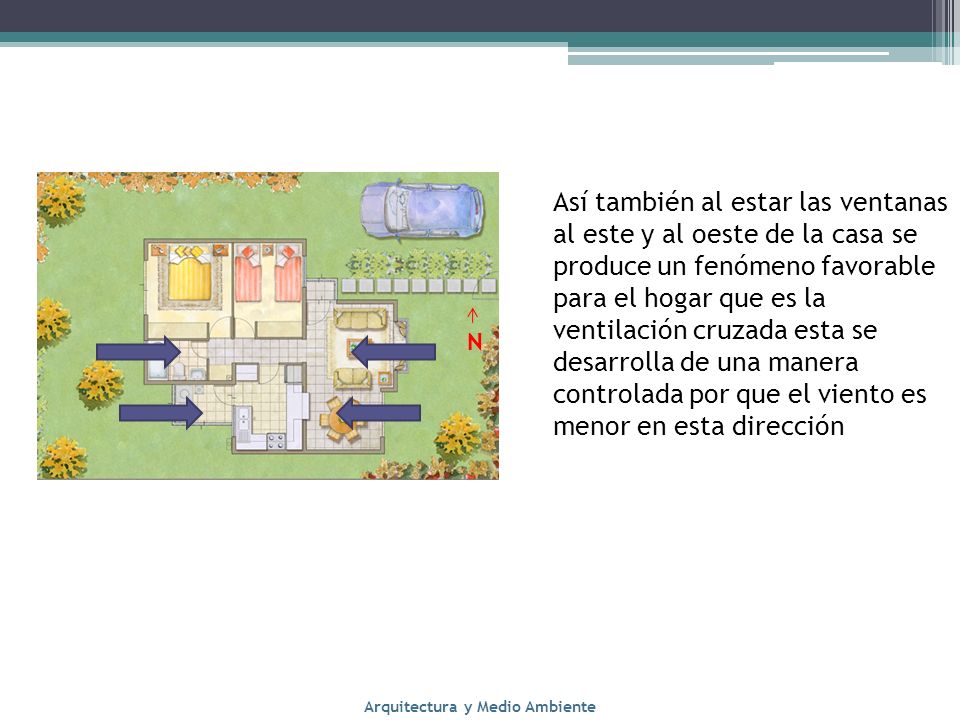 N

Así también al estar las ventanas al este y al oeste de la casa se produce un fenómeno favorable para el hogar que es la ventilación cruzada esta se desarrolla de una manera controlada por que el viento es menor en esta dirección

Arquitectura y Medio Ambiente